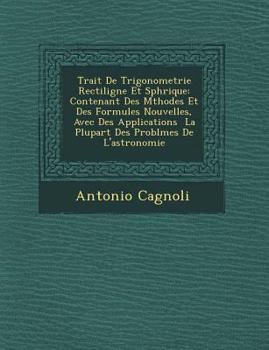 Trait De Trigonometrie Rectiligne Et Sphrique: Contenant Des Mthodes Et Des Formules Nouvelles, Avec Des Applications La Plupart Des Problmes De L'astronomie

Antonio Cagnoli